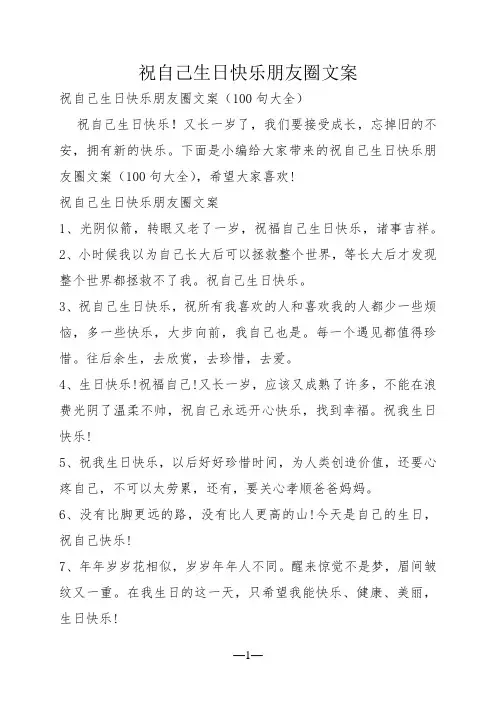 祝自己生日快乐朋友圈文案

祝自己生日快乐朋友圈文案（100句大全）

祝自己生日快乐！又长一岁了，我们要接受成长，忘掉旧的不安，拥有新的快乐。下面是小编给大家带来的祝自己生日快乐朋友圈文案（100句大全），希望大家喜欢！

祝自己生日快乐朋友圈文案

1、光阴似箭，转眼又老了一岁，祝福自己生日快乐，诸事吉祥。

2、小时候我以为自己长大后可以拯救整个世界，等长大后才发现整个世界都拯救不了我。祝自己生日快乐。

3、祝自己生日快乐，祝所有我喜欢的人和喜欢我的人都少一些烦恼，多一些快乐，大步向前，我自己也是。每一个遇见都值得珍惜。往后余生，去欣赏，去珍惜，去爱。

4、生日快乐!祝福自己!又长一岁，应该又成熟了许多，不能在浪费光阴了温柔不帅，祝自己永远开心快乐，找到幸福。祝我生日快乐!

5、祝我生日快乐，以后好好珍惜时间，为人类创造价值，还要心疼自己，不可以太劳累，还有，要关心孝顺爸爸妈妈。

6、没有比脚更远的路，没有比人更高的山!今天是自己的生日，祝自己快乐!

7、年年岁岁花相似，岁岁年年人不同。醒来惊觉不是梦，眉间皱纹又一重。在我生日的这一天，只希望我能快乐、健康、美丽，生日快乐!

—1—